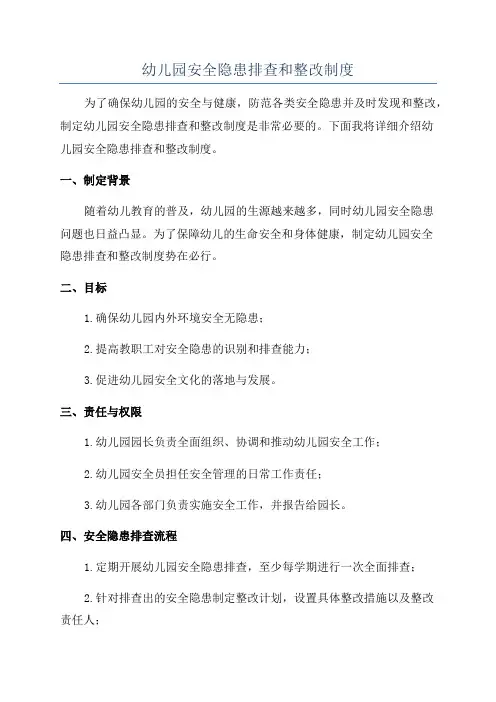 幼儿园安全隐患排查和整改制度

为了确保幼儿园的安全与健康，防范各类安全隐患并及时发现和整改，制定幼儿园安全隐患排查和整改制度是非常必要的。下面我将详细介绍幼儿园安全隐患排查和整改制度。

一、制定背景

随着幼儿教育的普及，幼儿园的生源越来越多，同时幼儿园安全隐患问题也日益凸显。为了保障幼儿的生命安全和身体健康，制定幼儿园安全隐患排查和整改制度势在必行。

二、目标

1.确保幼儿园内外环境安全无隐患；

2.提高教职工对安全隐患的识别和排查能力；

3.促进幼儿园安全文化的落地与发展。

三、责任与权限

1.幼儿园园长负责全面组织、协调和推动幼儿园安全工作；

2.幼儿园安全员担任安全管理的日常工作责任；

3.幼儿园各部门负责实施安全工作，并报告给园长。

四、安全隐患排查流程

1.定期开展幼儿园安全隐患排查，至少每学期进行一次全面排查；

2.针对排查出的安全隐患制定整改计划，设置具体整改措施以及整改责任人；